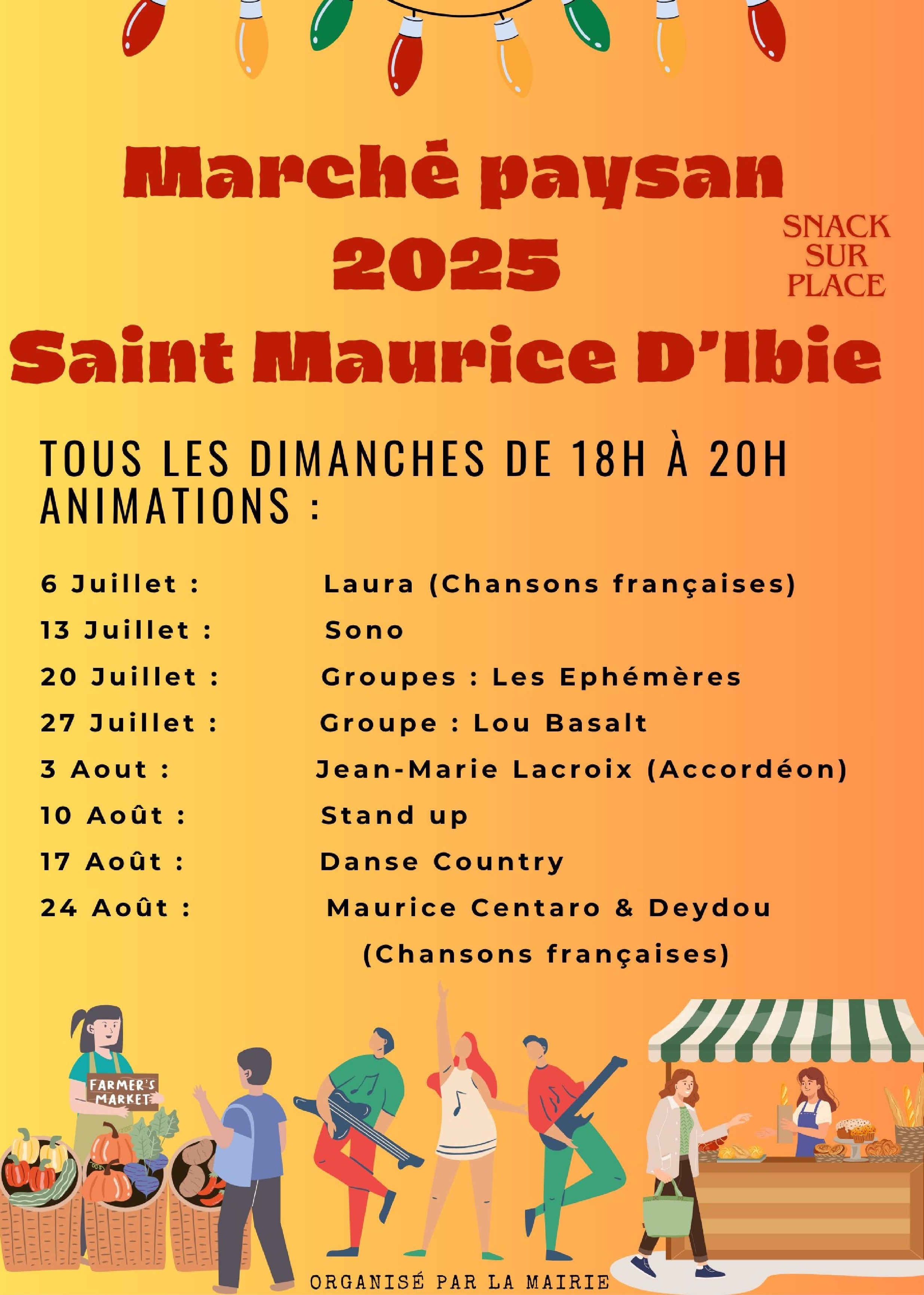 Marché paysan 2025 Saint Maurice D'Ibie

SNACK SUR PLACE

TOUS LES DIMANCHES DE 18H À 20H
ANIMATIONS :

6 Juillet : Laura (Chansons françaises)
13 Juillet : Sono
20 Juillet : Groupes : Les Ephémères
27 Juillet : Groupe : Lou Basalt
3 Aout : Jean-Marie Lacroix (Accordéon)
10 Août : Stand up
17 Août : Danse Country
24 Août : Maurice Centaro & Deydou (Chansons françaises)

FARMER'S MARKET

ORGANISÉ PAR LA MAIRIE